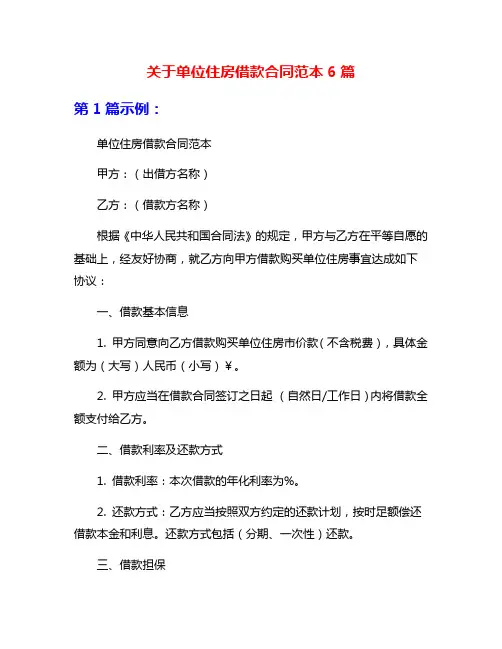 关于单位住房借款合同范本 6 篇

第 1 篇示例：

单位住房借款合同范本

甲方：（出借方名称）

乙方：（借款方名称）

根据《中华人民共和国合同法》的规定，甲方与乙方在平等自愿的基础上，经友好协商，就乙方向甲方借款购买单位住房事宜达成如下协议：

一、借款基本信息

1. 甲方同意向乙方借款购买单位住房市价款（不含税费），具体金额为（大写）人民币（小写）￥。

2. 甲方应当在借款合同签订之日起 （自然日/工作日）内将借款全额支付给乙方。

二、借款利率及还款方式

1. 借款利率：本次借款的年化利率为%。

2. 还款方式：乙方应当按照双方约定的还款计划，按时足额偿还借款本金和利息。还款方式包括（分期、一次性）还款。

三、借款担保